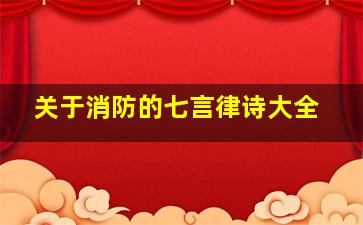 关于消防的七言律诗大全